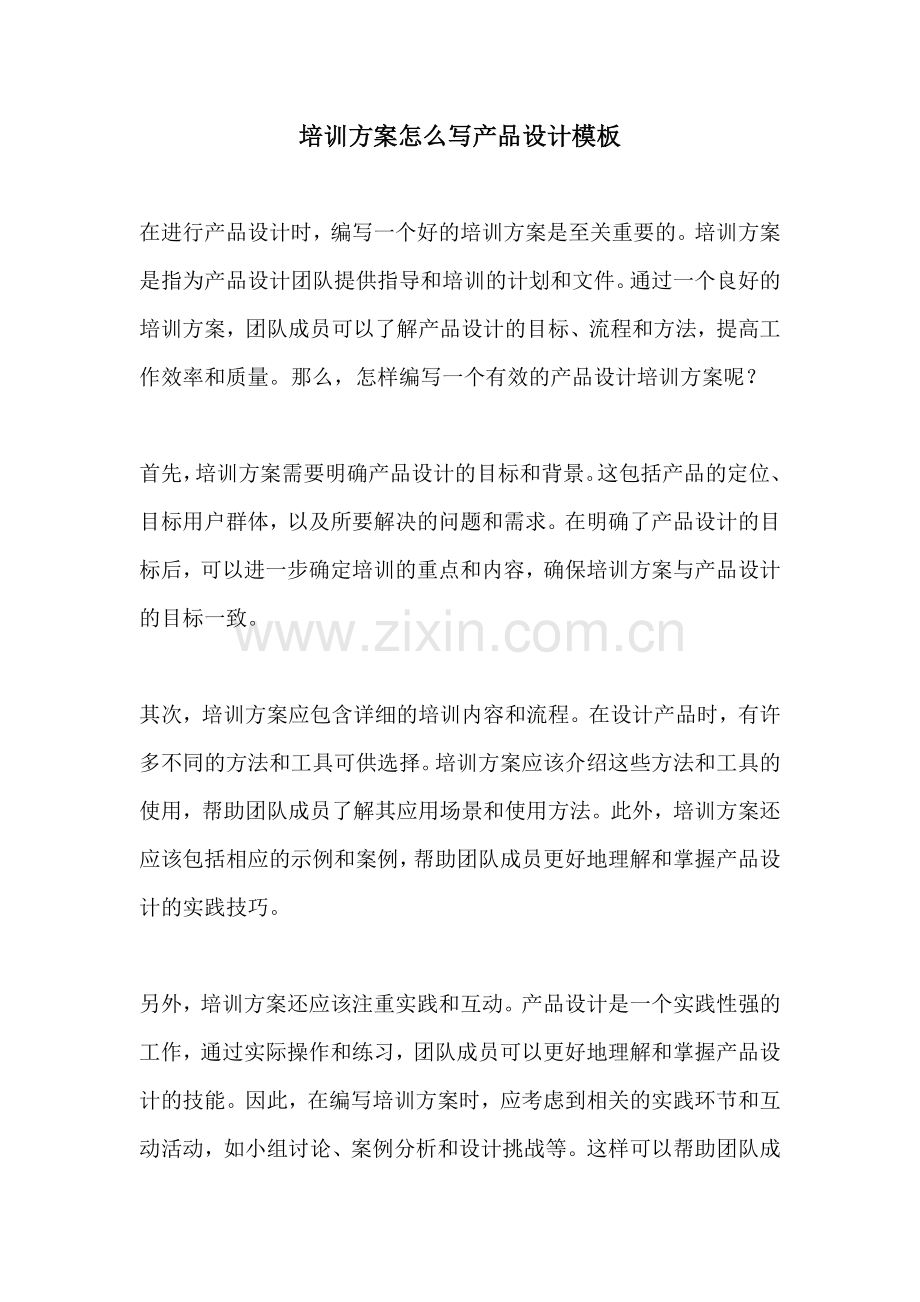 培训方案怎么写产品设计模板

在进行产品设计时，编写一个好的培训方案是至关重要的。培训方案是指为产品设计团队提供指导和培训的计划和文件。通过一个良好的培训方案，团队成员可以了解产品设计的目标、流程和方法，提高工作效率和质量。那么，怎样编写一个有效的产品设计培训方案呢？

首先，培训方案需要明确产品设计的目标和背景。这包括产品的定位、目标用户群体，以及所要解决的问题和需求。在明确了产品设计的目标后，可以进一步确定培训的重点和内容，确保培训方案与产品设计的目标一致。

www.zixin.com.cn

其次，培训方案应包含详细的培训内容和流程。在设计产品时，有许多不同的方法和工具可供选择。培训方案应该介绍这些方法和工具的使用，帮助团队成员了解其应用场景和使用方法。此外，培训方案还应该包括相应的示例和案例，帮助团队成员更好地理解和掌握产品设计的实践技巧。

另外，培训方案还应该注重实践和互动。产品设计是一个实践性强的工作，通过实际操作和练习，团队成员可以更好地理解和掌握产品设计的技能。因此，在编写培训方案时，应考虑到相关的实践环节和互动活动，如小组讨论、案例分析和设计挑战等。这样可以帮助团队成